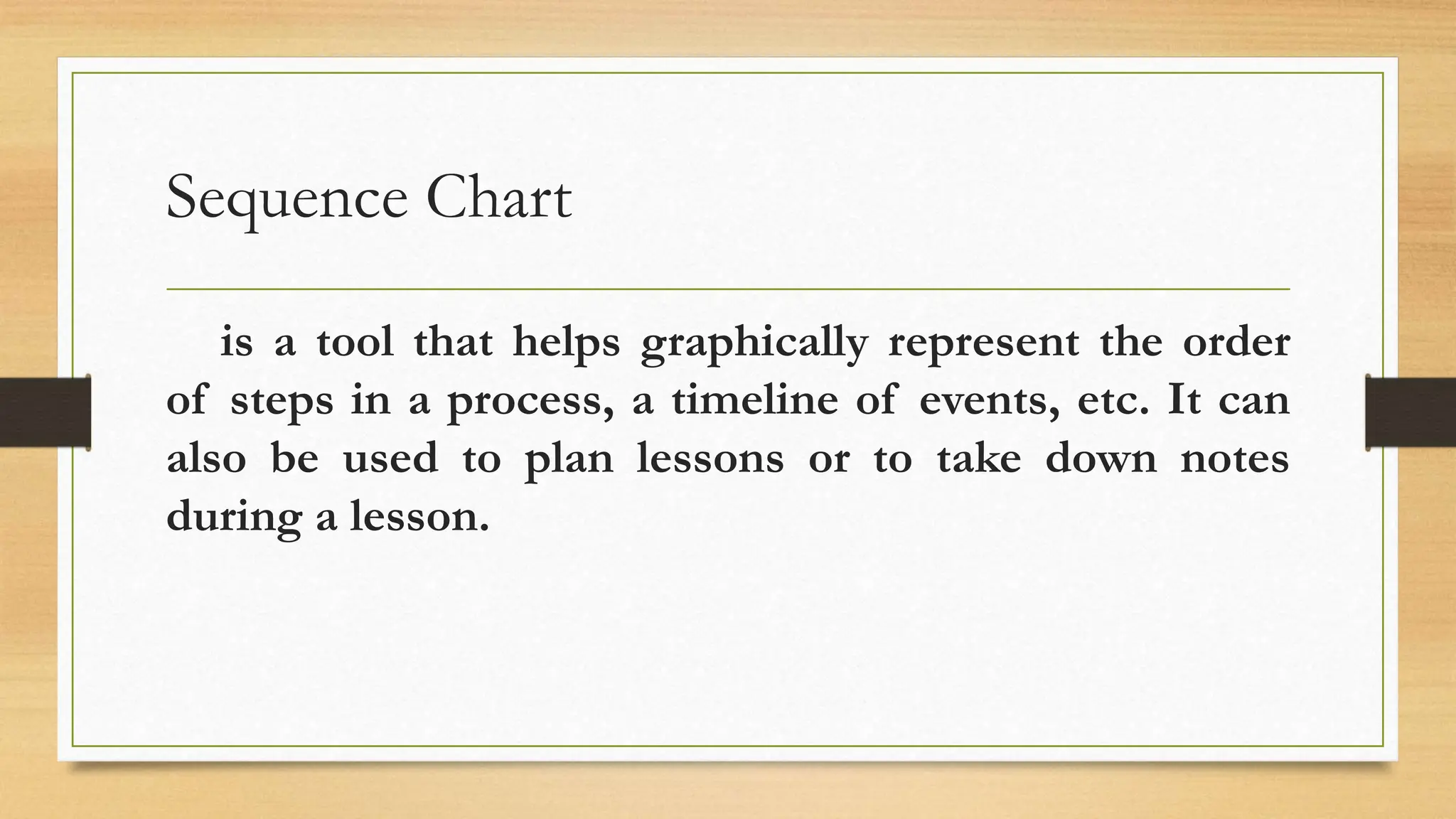 Sequence Chart

is a tool that helps graphically represent the order of steps in a process, a timeline of events, etc. It can also be used to plan lessons or to take down notes during a lesson.